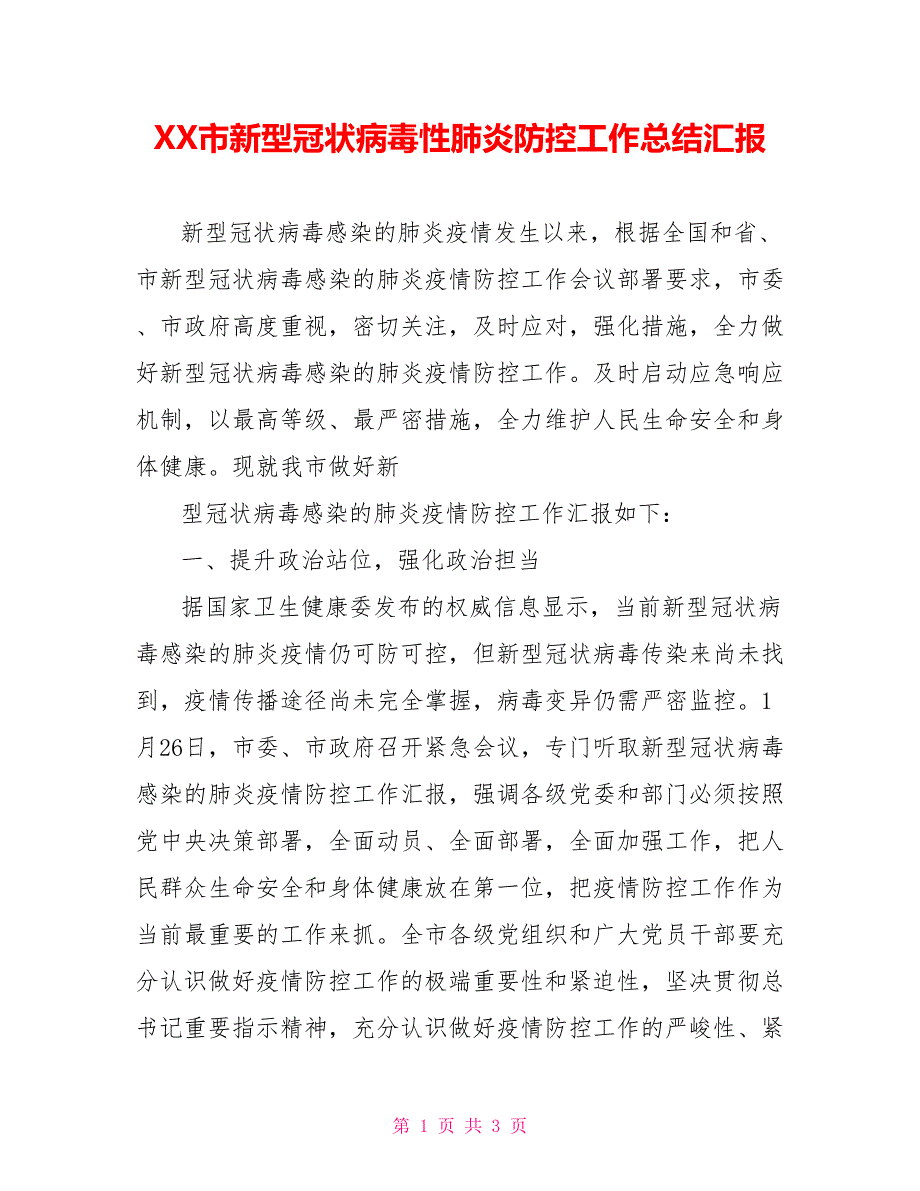 XX市新型冠状病毒性肺炎防控工作总结汇报

新型冠状病毒感染的肺炎疫情发生以来，根据全国和省、市新型冠状病毒感染的肺炎疫情防控工作会议部署要求，市委、市政府高度重视，密切关注，及时应对，强化措施，全力做好新型冠状病毒感染的肺炎疫情防控工作。及时启动应急响应机制，以最高等级、最严密措施，全力维护人民生命安全和身体健康。现就我市做好新

型冠状病毒感染的肺炎疫情防控工作汇报如下：

一、提升政治站位，强化政治担当

据国家卫生健康委发布的权威信息显示，当前新型冠状病毒感染的肺炎疫情仍可防可控，但新型冠状病毒传染来尚未找到，疫情传播途径尚未完全掌握，病毒变异仍需严密监控。1月26日，市委、市政府召开紧急会议，专门听取新型冠状病毒感染的肺炎疫情防控工作汇报，强调各级党委和部门必须按照党中央决策部署，全面动员、全面部署，全面加强工作，把人民群众生命安全和身体健康放在第一位，把疫情防控工作作为当前最重要的工作来抓。全市各级党组织和广大党员干部要充分认识做好疫情防控工作的极端重要性和紧迫性，坚决贯彻总书记重要指示精神，充分认识做好疫情防控工作的严峻性、紧

第 1 页 共 3 页